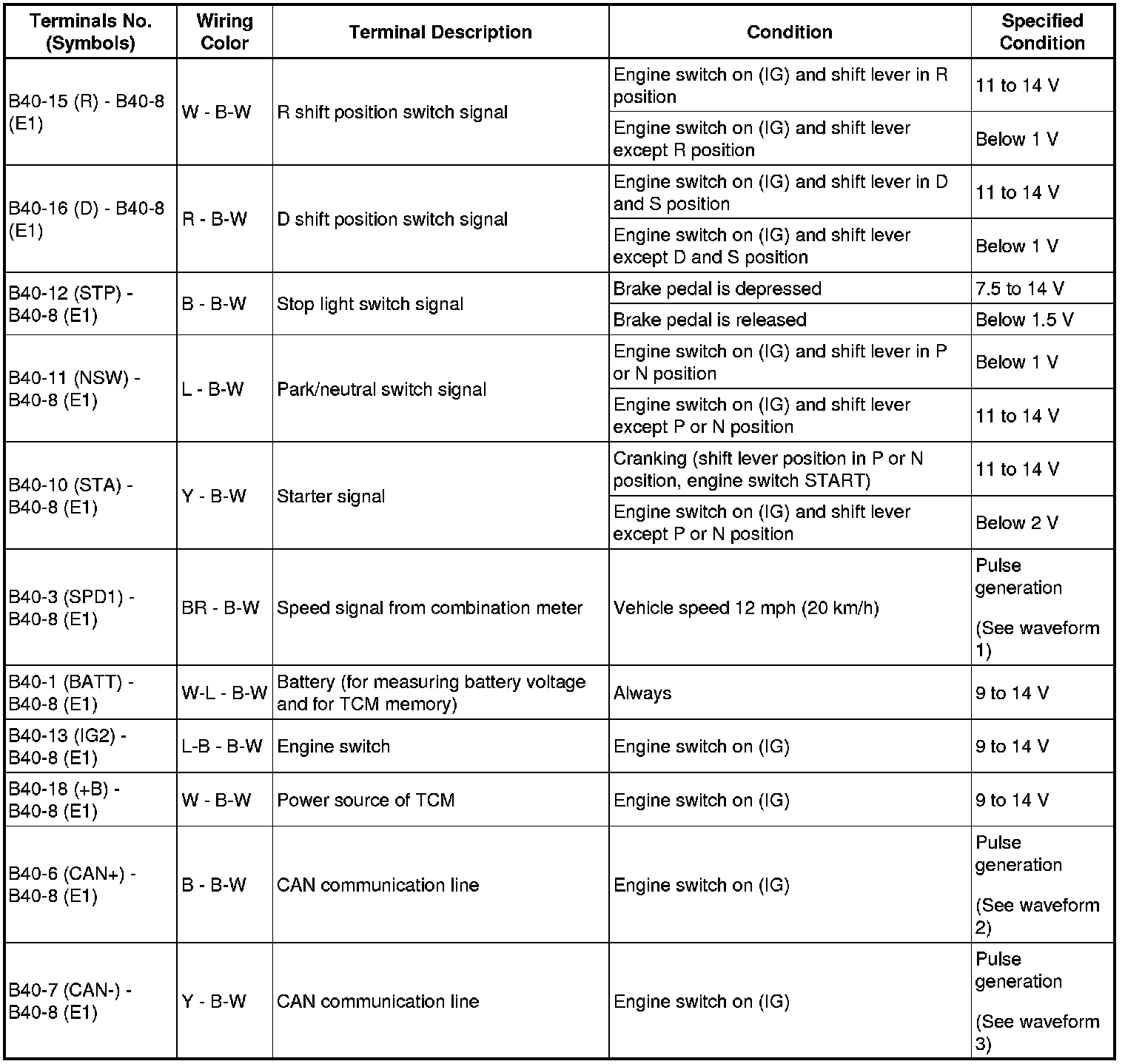 | Terminals No. (Symbols) | Wiring Color | Terminal Description | Condition | Specified Condition |
|---|---|---|---|---|
| B40-15 (R) - B40-8 (E1) | W - B-W | R shift position switch signal | Engine switch on (IG) and shift lever in R position | 11 to 14 V |
| | | | Engine switch on (IG) and shift lever except R position | Below 1 V |
| B40-16 (D) - B40-8 (E1) | R - B-W | D shift position switch signal | Engine switch on (IG) and shift lever in D and S position | 11 to 14 V |
| | | | Engine switch on (IG) and shift lever except D and S position | Below 1 V |
| B40-12 (STP) - B40-8 (E1) | B - B-W | Stop light switch signal | Brake pedal is depressed | 7.5 to 14 V |
| | | | Brake pedal is released | Below 1.5 V |
| B40-11 (NSW) - B40-8 (E1) | L - B-W | Park/neutral switch signal | Engine switch on (IG) and shift lever in P or N position | Below 1 V |
| | | | Engine switch on (IG) and shift lever except P or N position | 11 to 14 V |
| B40-10 (STA) - B40-8 (E1) | Y - B-W | Starter signal | Cranking (shift lever position in P or N position, engine switch START) | 11 to 14 V |
| | | | Engine switch on (IG) and shift lever except P or N position | Below 2 V |
| B40-3 (SPD1) - B40-8 (E1) | BR - B-W | Speed signal from combination meter | Vehicle speed 12 mph (20 km/h) | Pulse generation (See waveform 1) |
| B40-1 (BATT) - B40-8 (E1) | W-L - B-W | Battery (for measuring battery voltage and for TCM memory) | Always | 9 to 14 V |
| B40-13 (IG2) - B40-8 (E1) | L-B - B-W | Engine switch | Engine switch on (IG) | 9 to 14 V |
| B40-18 (+B) - B40-8 (E1) | W - B-W | Power source of TCM | Engine switch on (IG) | 9 to 14 V |
| B40-6 (CAN+) - B40-8 (E1) | B - B-W | CAN communication line | Engine switch on (IG) | Pulse generation (See waveform 2) |
| B40-7 (CAN-) - B40-8 (E1) | Y - B-W | CAN communication line | Engine switch on (IG) | Pulse generation (See waveform 3) |